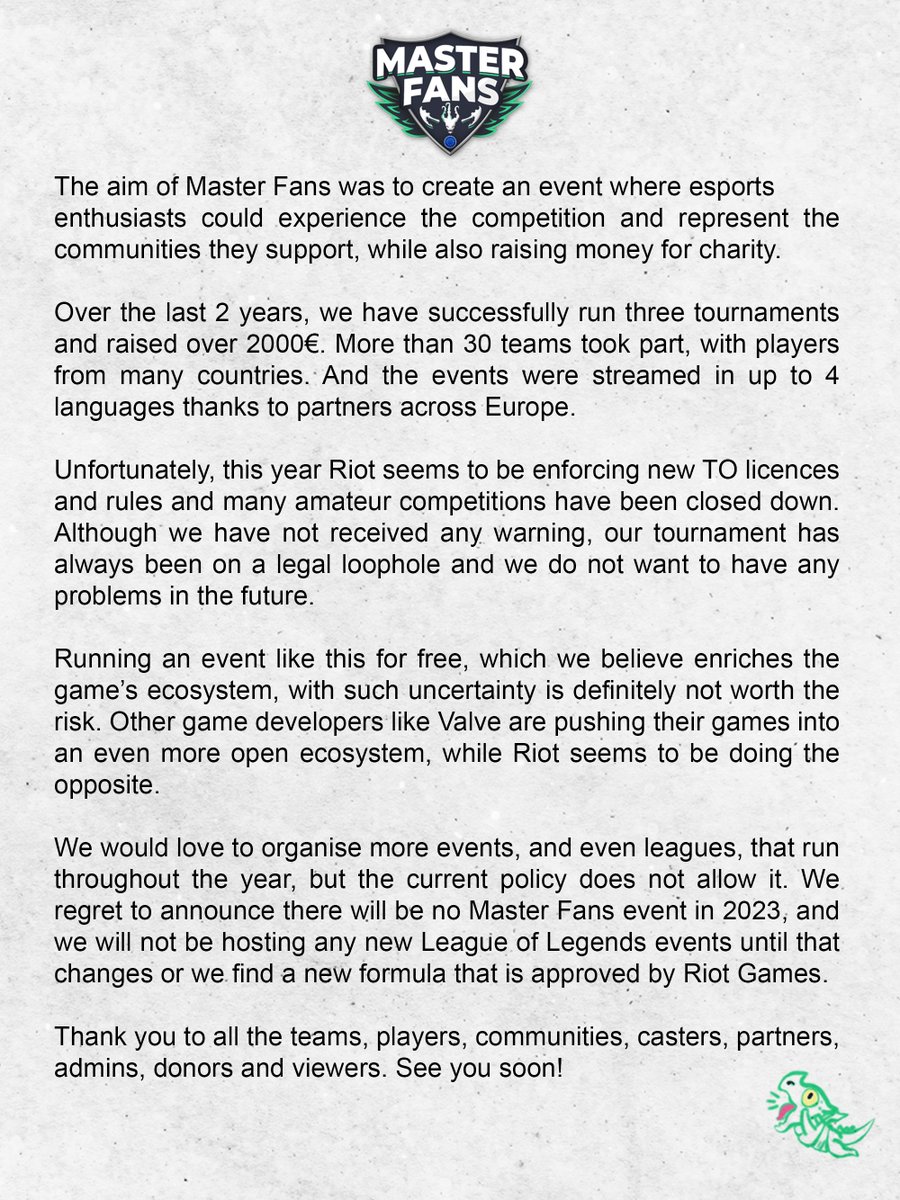 MASTER FANS

The aim of Master Fans was to create an event where esports enthusiasts could experience the competition and represent the communities they support, while also raising money for charity.

Over the last 2 years, we have successfully run three tournaments and raised over 2000€. More than 30 teams took part, with players from many countries. And the events were streamed in up to 4 languages thanks to partners across Europe.

Unfortunately, this year Riot seems to be enforcing new TO licences and rules and many amateur competitions have been closed down. Although we have not received any warning, our tournament has always been on a legal loophole and we do not want to have any problems in the future.

Running an event like this for free, which we believe enriches the game's ecosystem, with such uncertainty is definitely not worth the risk. Other game developers like Valve are pushing their games into an even more open ecosystem, while Riot seems to be doing the opposite.

We would love to organise more events, and even leagues, that run throughout the year, but the current policy does not allow it. We regret to announce there will be no Master Fans event in 2023, and we will not be hosting any new League of Legends events until that changes or we find a new formula that is approved by Riot Games.

Thank you to all the teams, players, communities, casters, partners, admins, donors and viewers. See you soon!